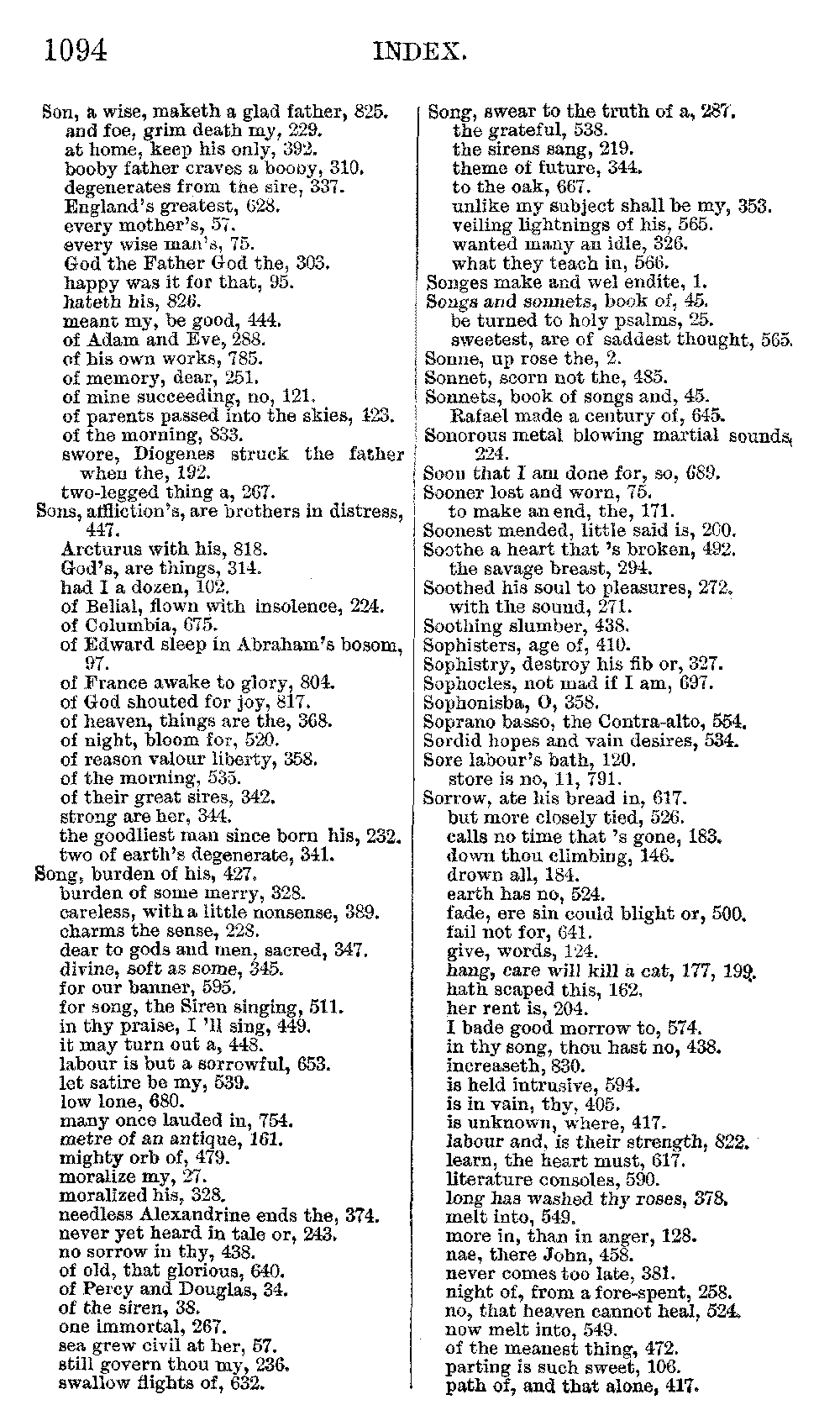 1094 INDEX.

Son, a wise, maketh a glad father, 825.
and foe, grim death my, 229.
at home, keep his only, 392.
booby father craves a booby, 310.
degenerates from the sire, 337.
England's greatest, 628.
every mother's, 57.
every wise man's, 75.
God the Father God the, 303.
happy was it for that, 95.
hateth his, 826.
meant my, be good, 444.
of Adam and Eve, 288.
of his own works, 785.
of memory, dear, 251.
of mine succeeding, no, 121.
of parents passed into the skies, 423.
of the morning, 833.
swore, Diogenes struck the father when the, 192.
two-legged thing a, 267.
Sons, affliction's, are brothers in distress, 447.
Arcturus with his, 818.
God's, are things, 314.
had I a dozen, 102.
of Belial, flown with insolence, 224.
of Columbia, 675.
of Edward sleep in Abraham's bosom, 97.
of France awake to glory, 804.
of God shouted for joy, 817.
of heaven, things are the, 368.
of night, bloom for, 520.
of reason valour liberty, 358.
of the morning, 535.
of their great sires, 342.
strong are her, 344.
the goodliest man since born his, 232.
two of earth's degenerate, 341.
Song, burden of his, 427.
burden of some merry, 328.
careless, with a little nonsense, 389.
charms the sense, 228.
dear to gods and men, sacred, 347.
divine, soft as some, 345.
for our banner, 595.
for song, the Siren singing, 511.
in thy praise, I 'll sing, 449.
it may turn out a, 448.
labour is but a sorrowful, 653.
let satire be my, 539.
low lone, 680.
many once lauded in, 754.
metre of an antique, 161.
mighty orb of, 479.
moralize my, 27.
moralized his, 328.
needless Alexandrine ends the, 374.
never yet heard in tale or, 243.
no sorrow in thy, 438.
of old, that glorious, 640.
of Percy and Douglas, 34.
of the siren, 38.
one immortal, 267.
sea grew civil at her, 57.
still govern thou my, 236.
swallow flights of, 632.

Song, swear to the truth of a, 287.
the grateful, 538.
the sirens sang, 219.
theme of future, 344.
to the oak, 667.
unlike my subject shall be my, 353.
veiling lightnings of his, 565.
wanted many an idle, 326.
what they teach in, 566.
Songes make and wel endite, 1.
Songs and sonnets, book of, 45.
be turned to holy psalms, 25.
sweetest, are of saddest thought, 565.
Sonne, up rose the, 2.
Sonnet, scorn not the, 485.
Sonnets, book of songs and, 45.
Rafael made a century of, 645.
Sonorous metal blowing martial sounds, 224.
Soon that I am done for, so, 689.
Sooner lost and worn, 75.
to make an end, the, 171.
Soonest mended, little said is, 200.
Soothe a heart that 's broken, 492.
the savage breast, 294.
Soothed his soul to pleasures, 272.
with the sound, 271.
Soothing slumber, 438.
Sophisters, age of, 410.
Sophistry, destroy his fib or, 327.
Sophocles, not mad if I am, 697.
Sophonisba, O, 358.
Soprano basso, the Contra-alto, 554.
Sordid hopes and vain desires, 534.
Sore labour's bath, 120.
store is no, 11, 791.
Sorrow, ate his bread in, 617.
but more closely tied, 526.
calls no time that 's gone, 183.
down thou climbing, 146.
drown all, 184.
earth has no, 524.
fade, ere sin could blight or, 500.
fail not for, 641.
give, words, 124.
hang, care will kill a cat, 177, 199.
hath scaped this, 162.
her rent is, 204.
I bade good morrow to, 574.
in thy song, thou hast no, 438.
increaseth, 830.
is held intrusive, 594.
is in vain, thy, 405.
is unknown, where, 417.
labour and, is their strength, 822.
learn, the heart must, 617.
literature consoles, 590.
long has washed thy roses, 378.
melt into, 549.
more in, than in anger, 128.
nae, there John, 458.
never comes too late, 381.
night of, from a fore-spent, 258.
no, that heaven cannot heal, 524.
now melt into, 549.
of the meanest thing, 472.
parting is such sweet, 106.
path of, and that alone, 417.